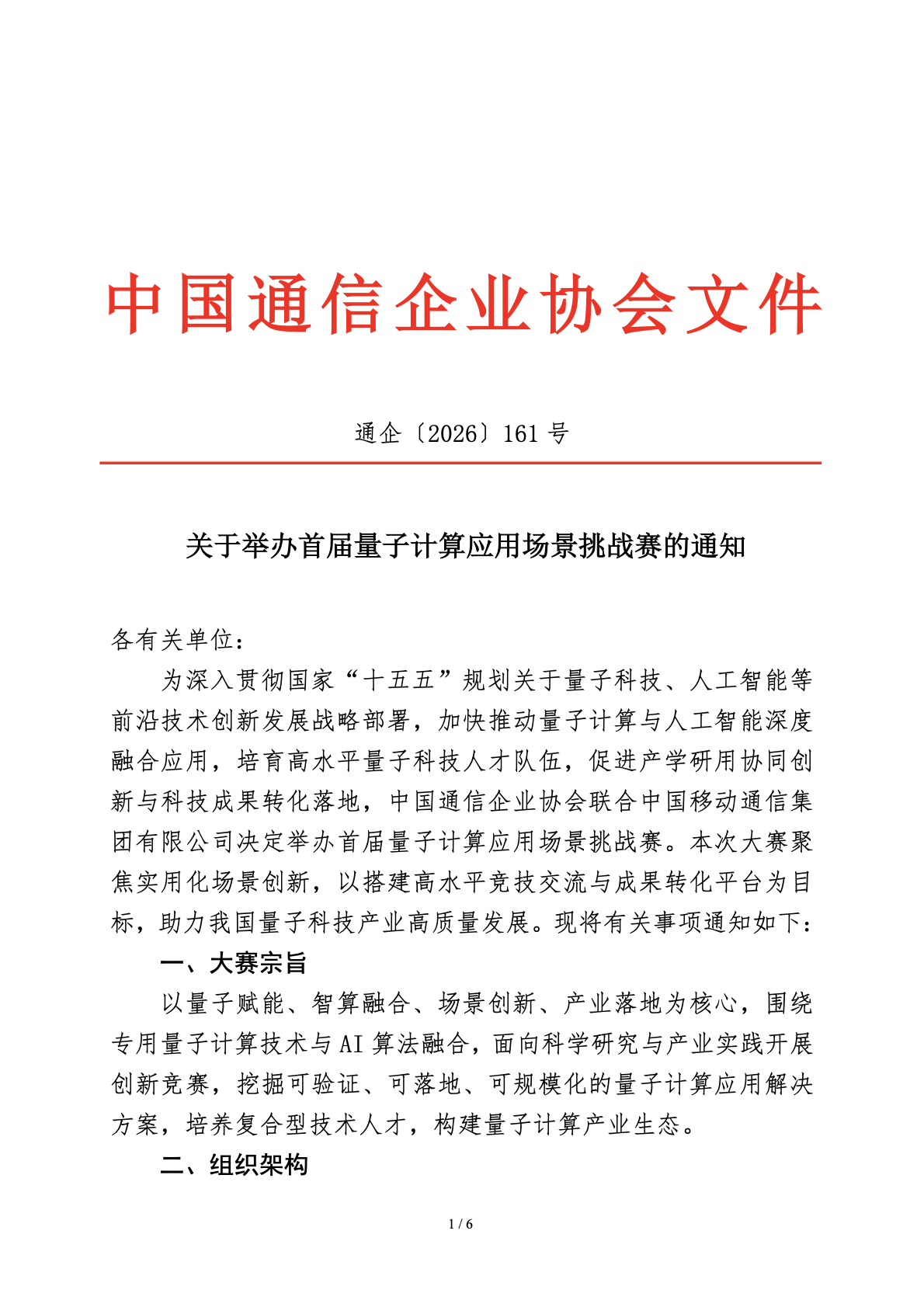 中国通信企业协会文件

通企〔2026〕161号

关于举办首届量子计算应用场景挑战赛的通知

各有关单位：

为深入贯彻国家“十五五”规划关于量子科技、人工智能等前沿技术创新发展战略部署，加快推动量子计算与人工智能深度融合应用，培育高水平量子科技人才队伍，促进产学研用协同创新与科技成果转化落地，中国通信企业协会联合中国移动通信集团有限公司决定举办首届量子计算应用场景挑战赛。本次大赛聚焦实用化场景创新，以搭建高水平竞技交流与成果转化平台为目标，助力我国量子科技产业高质量发展。现将有关事项通知如下：

一、大赛宗旨

以量子赋能、智算融合、场景创新、产业落地为核心，围绕专用量子计算技术与AI算法融合，面向科学研究与产业实践开展创新竞赛，挖掘可验证、可落地、可规模化的量子计算应用解决方案，培养复合型技术人才，构建量子计算产业生态。

二、组织架构

1 / 6